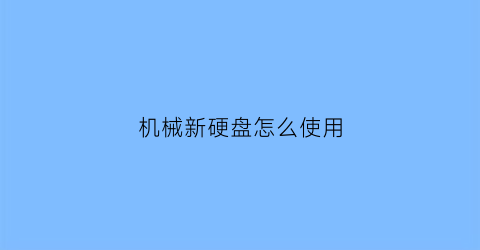 机械新硬盘怎么使用